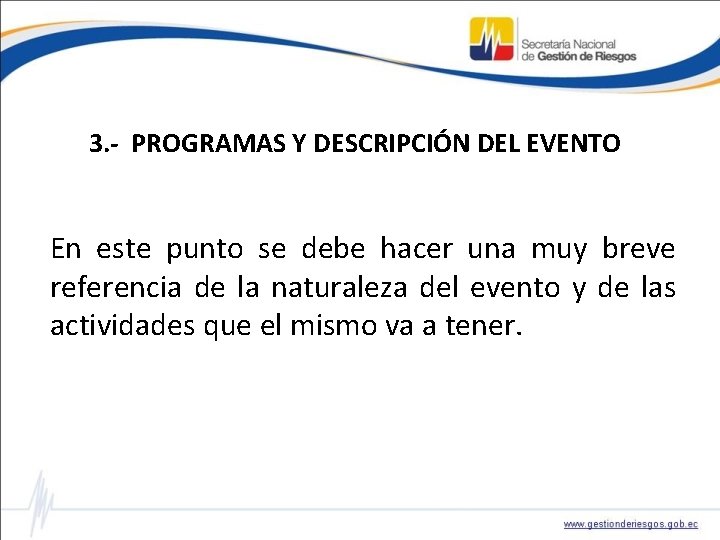 Secretaría Nacional de Gestión de Riesgos

3.- PROGRAMAS Y DESCRIPCIÓN DEL EVENTO

En este punto se debe hacer una muy breve referencia de la naturaleza del evento y de las actividades que el mismo va a tener.

www.gestionderiesgos.gob.ec